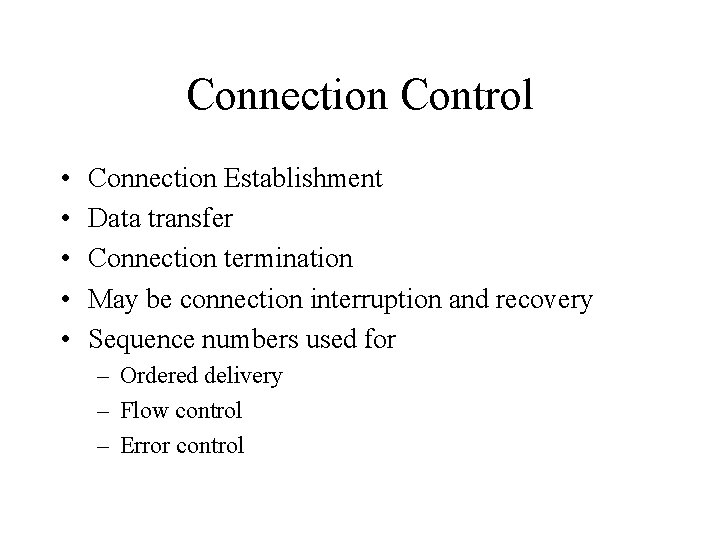 Connection Control

• Connection Establishment
• Data transfer
• Connection termination
• May be connection interruption and recovery
• Sequence numbers used for
  – Ordered delivery
  – Flow control
  – Error control